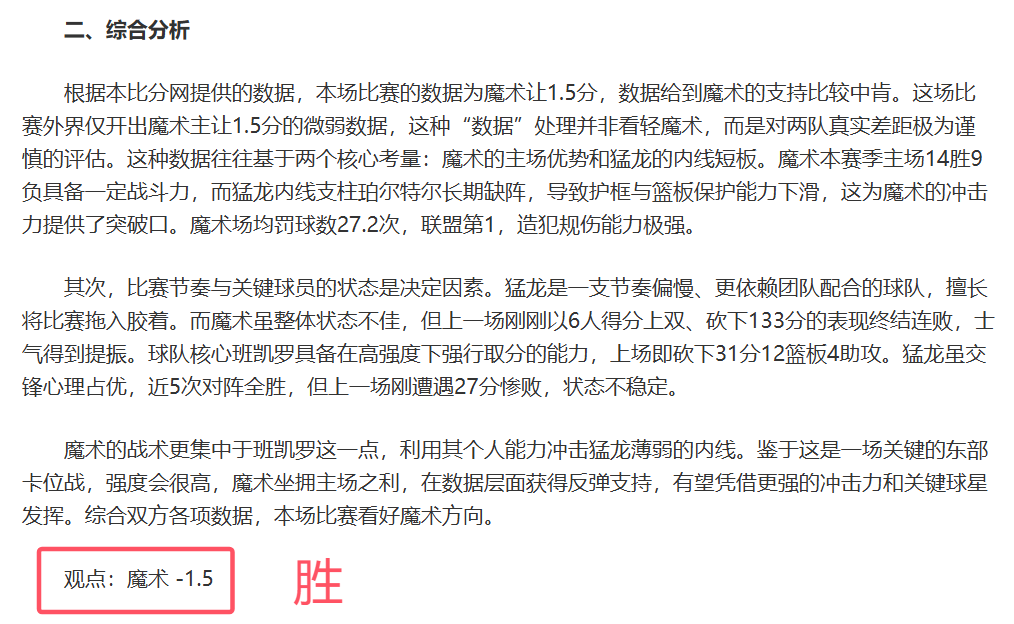 二、综合分析

根据本比分网提供的数据，本场比赛的数据为魔术让1.5分，数据给到魔术的支持比较中肯。这场比赛外界仅开出魔术主让1.5分的微弱数据，这种“数据”处理并非看轻魔术，而是对两队真实差距极为谨慎的评估。这种数据往往基于两个核心考量：魔术的主场优势和猛龙的内线短板。魔术本赛季主场14胜9负具备一定战斗力，而猛龙内线支柱珀尔特尔长期缺阵，导致护框与篮板保护能力下滑，这为魔术的冲击力提供了突破口。魔术场均罚球数27.2次，联盟第1，造犯规伤能力极强。

其次，比赛节奏与关键球员的状态是决定因素。猛龙是一支节奏偏慢、更依赖团队配合的球队，擅长将比赛拖入胶着。而魔术虽整体状态不佳，但上一场刚刚以6人得分上双、砍下133分的表现终结连败，士气得到提振。球队核心班凯罗具备在高强度下强行取分的能力，上场即砍下31分12篮板4助攻。猛龙虽交锋心理占优，近5次对阵全胜，但上一场刚遭遇27分惨败，状态不稳定。

魔术的战术更集中于班凯罗这一点，利用其个人能力冲击猛龙薄弱的内线。鉴于这是一场关键的东部卡位战，强度会很高，魔术坐拥主场之利，在数据层面获得反弹支持，有望凭借更强的冲击力和关键球星发挥。综合双方各项数据，本场比赛看好魔术方向。

观点：魔术 -1.5

胜